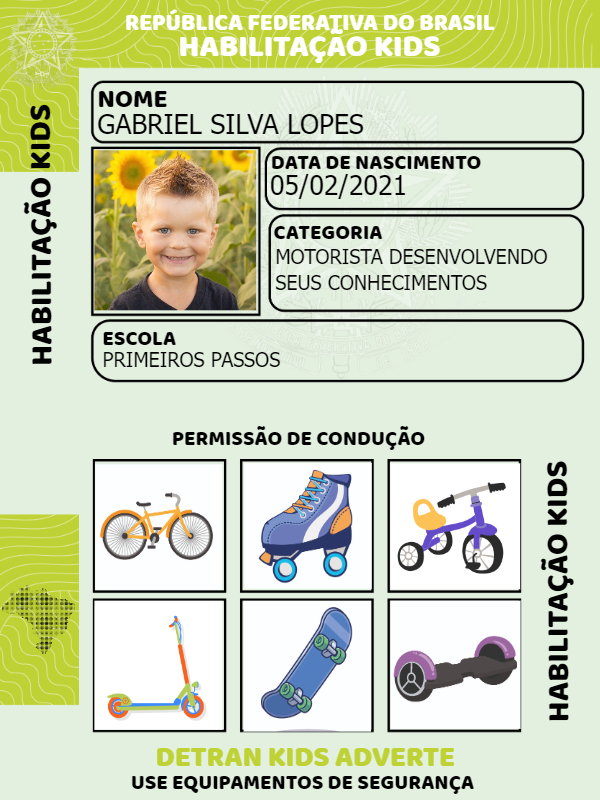 REPÚBLICA FEDERATIVA DO BRASIL
HABILITAÇÃO KIDS

HABILITAÇÃO KIDS

NOME
GABRIEL SILVA LOPES

DATA DE NASCIMENTO
05/02/2021

CATEGORIA
MOTORISTA DESENVOLVENDO SEUS CONHECIMENTOS

ESCOLA
PRIMEIROS PASSOS

PERMISSÃO DE CONDUÇÃO

HABILITAÇÃO KIDS

DETRAN KIDS ADVERTE
USE EQUIPAMENTOS DE SEGURANÇA